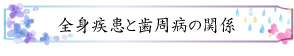 全身疾患と歯周病の関係